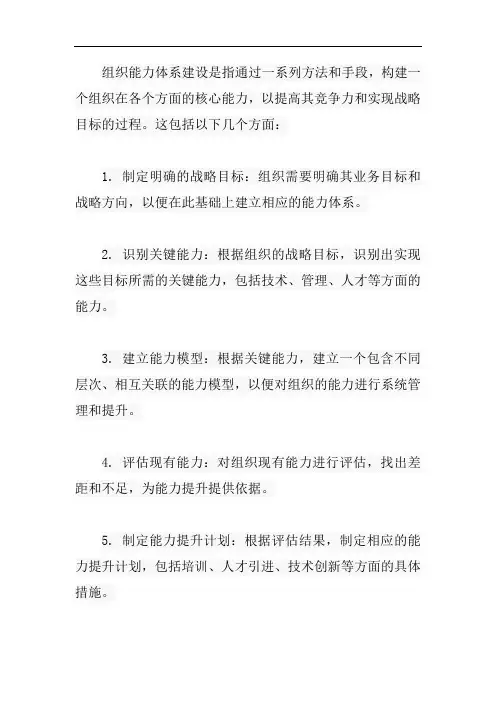 组织能力体系建设是指通过一系列方法和手段，构建一个组织在各个方面的核心能力，以提高其竞争力和实现战略目标的过程。这包括以下几个方面：

1. 制定明确的战略目标：组织需要明确其业务目标和战略方向，以便在此基础上建立相应的能力体系。

2. 识别关键能力：根据组织的战略目标，识别出实现这些目标所需的关键能力，包括技术、管理、人才等方面的能力。

3. 建立能力模型：根据关键能力，建立一个包含不同层次、相互关联的能力模型，以便对组织的能力进行系统管理和提升。

4. 评估现有能力：对组织现有能力进行评估，找出差距和不足，为能力提升提供依据。

5. 制定能力提升计划：根据评估结果，制定相应的能力提升计划，包括培训、人才引进、技术创新等方面的具体措施。